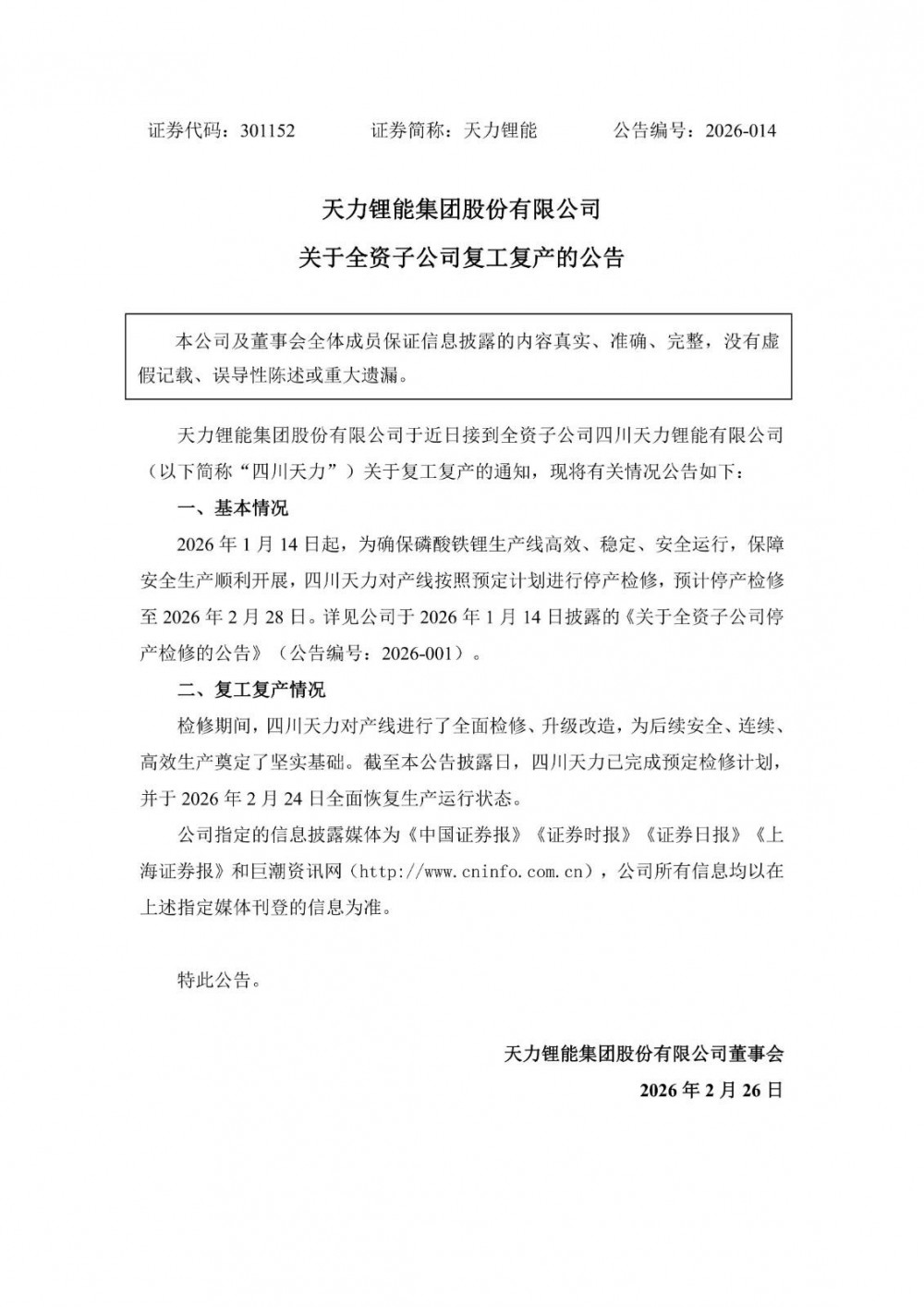 证券代码：301152　　　　证券简称：天力锂能　　　　公告编号：2026-014

天力锂能集团股份有限公司

关于全资子公司复工复产的公告

本公司及董事会全体成员保证信息披露的内容真实、准确、完整，没有虚假记载、误导性陈述或重大遗漏。

天力锂能集团股份有限公司于近日接到全资子公司四川天力锂能有限公司（以下简称“四川天力”）关于复工复产的通知，现将有关情况公告如下：

一、基本情况

2026 年 1 月 14 日起，为确保磷酸铁锂生产线高效、稳定、安全运行，保障安全生产顺利开展，四川天力对产线按照预定计划进行停产检修，预计停产检修至 2026 年 2 月 28 日。详见公司于 2026 年 1 月 14 日披露的《关于全资子公司停产检修的公告》（公告编号：2026-001）。

二、复工复产情况

检修期间，四川天力对产线进行了全面检修、升级改造，为后续安全、连续、高效生产奠定了坚实基础。截至本公告披露日，四川天力已完成预定检修计划，并于 2026 年 2 月 24 日全面恢复生产运行状态。

公司指定的信息披露媒体为《中国证券报》《证券时报》《证券日报》《上海证券报》和巨潮资讯网（http://www.cninfo.com.cn），公司所有信息均以在上述指定媒体刊登的信息为准。

特此公告。

天力锂能集团股份有限公司董事会

2026 年 2 月 26 日